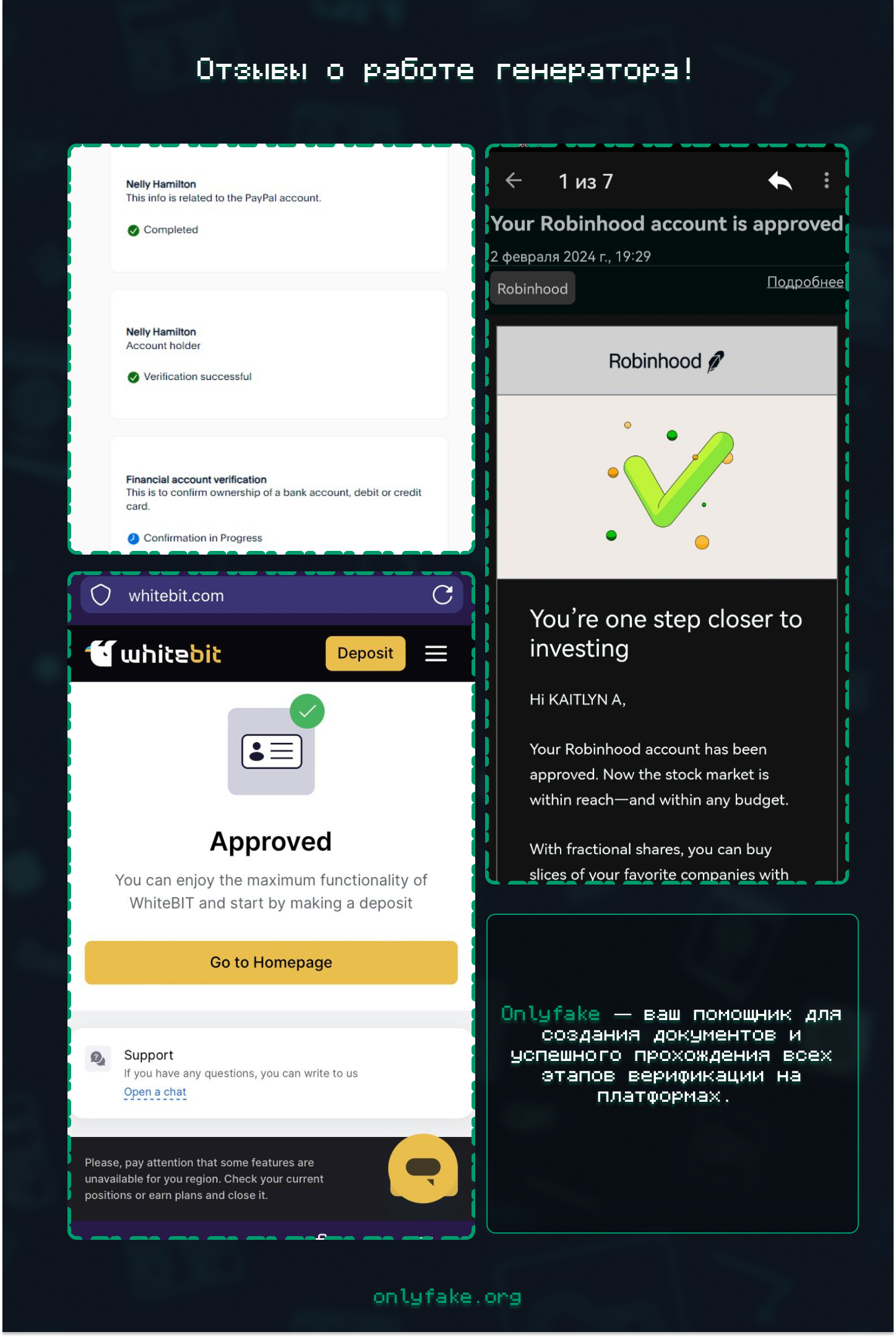 Отзывы о работе генератора!

Nelly Hamilton
This info is related to the PayPal account.

Completed

Nelly Hamilton
Account holder

Verification successful

Financial account verification
This is to confirm ownership of a bank account, debit or credit card.

Confirmation in Progress

whitebit.com

whitebit

Deposit

Approved

You can enjoy the maximum functionality of WhiteBIT and start by making a deposit

Go to Homepage

Support
If you have any questions, you can write to us
Open a chat

Please, pay attention that some features are unavailable for you region. Check your current positions or earn plans and close it.

1 из 7

Your Robinhood account is approved

2 февраля 2024 г., 19:29

Robinhood

Подробнее

Robinhood

You're one step closer to investing

Hi KAITLYN A,

Your Robinhood account has been approved. Now the stock market is within reach—and within any budget.

With fractional shares, you can buy slices of your favorite companies with

Onlyfake — ваш помощник для создания документов и успешного прохождения всех этапов верификации на платформах.

onlyfake.org